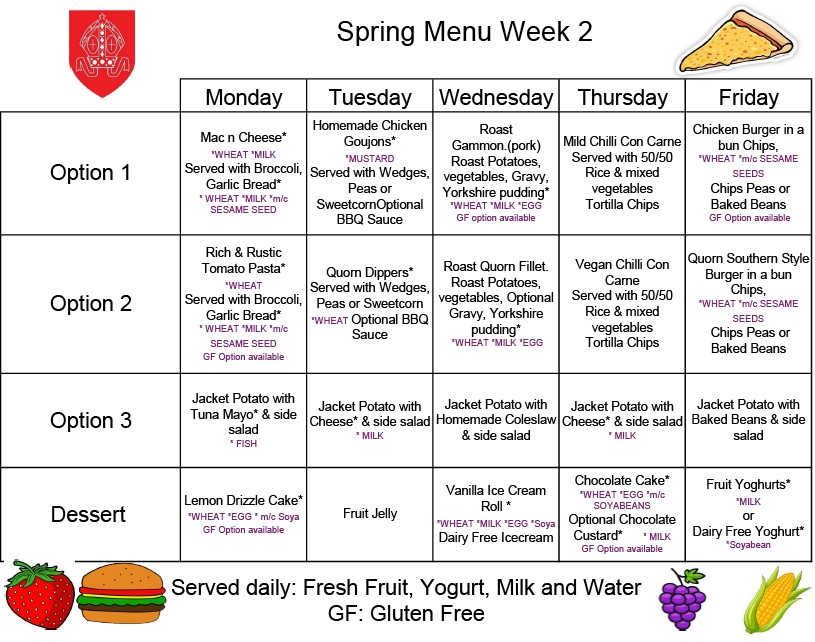 Spring Menu Week 2

| | Monday | Tuesday | Wednesday | Thursday | Friday |
|---|---|---|---|---|---|
| Option 1 | Mac n Cheese* *WHEAT *MILK Served with Broccoli, Garlic Bread* * WHEAT *MILK *m/c SESAME SEED | Homemade Chicken Goujons* *MUSTARD Served with Wedges, Peas or SweetcornOptional BBQ Sauce | Roast Gammon.(pork) Roast Potatoes, vegetables, Gravy, Yorkshire pudding* *WHEAT *MILK *EGG GF option available | Mild Chilli Con Carne Served with 50/50 Rice & mixed vegetables Tortilla Chips | Chicken Burger in a bun Chips, *WHEAT *m/c SESAME SEEDS Chips Peas or Baked Beans GF Option available |
| Option 2 | Rich & Rustic Tomato Pasta* *WHEAT Served with Broccoli, Garlic Bread* * WHEAT *MILK *m/c SESAME SEED GF Option available | Quorn Dippers* Served with Wedges, Peas or Sweetcorn *WHEAT Optional BBQ Sauce | Roast Quorn Fillet. Roast Potatoes, vegetables, Optional Gravy, Yorkshire pudding* *WHEAT *MILK *EGG | Vegan Chilli Con Carne Served with 50/50 Rice & mixed vegetables Tortilla Chips | Quorn Southern Style Burger in a bun Chips, *WHEAT *m/c SESAME SEEDS Chips Peas or Baked Beans |
| Option 3 | Jacket Potato with Tuna Mayo* & side salad * FISH | Jacket Potato with Cheese* & side salad * MILK | Jacket Potato with Homemade Coleslaw & side salad | Jacket Potato with Cheese* & side salad * MILK | Jacket Potato with Baked Beans & side salad |
| Dessert | Lemon Drizzle Cake* *WHEAT *EGG * m/c Soya GF Option available | Fruit Jelly | Vanilla Ice Cream Roll * *WHEAT *MILK *EGG *Soya Dairy Free Icecream | Chocolate Cake* *WHEAT *EGG *m/c SOYABEANS Optional Chocolate Custard* * MILK GF Option available | Fruit Yoghurts* *MILK or Dairy Free Yoghurt* *Soyabean |

Served daily: Fresh Fruit, Yogurt, Milk and Water
GF: Gluten Free